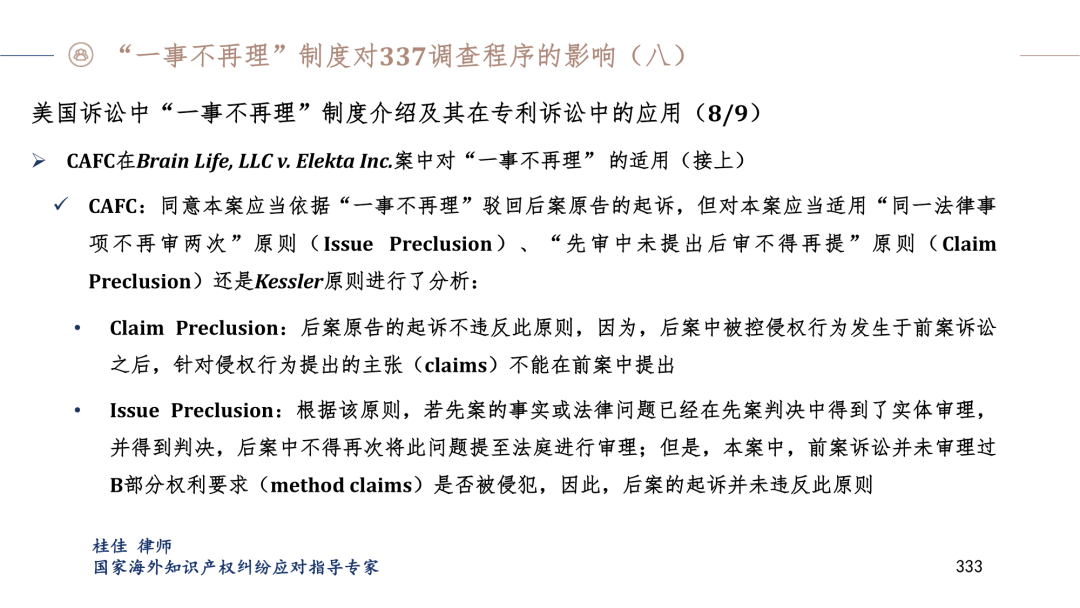 “一事不再理”制度对337调查程序的影响（八）

美国诉讼中“一事不再理”制度介绍及其在专利诉讼中的应用（8/9）

➢ CAFC在Brain Life, LLC v. Elekta Inc.案中对“一事不再理”的适用（接上）

✓ CAFC：同意本案应当依据“一事不再理”驳回后案原告的起诉，但对本案应当适用“同一法律事项不再审两次”原则（Issue Preclusion）、“先审中未提出后审不得再提”原则（Claim Preclusion）还是Kessler原则进行了分析：

• Claim Preclusion：后案原告的起诉不违反此原则，因为，后案中被控侵权行为发生于前案诉讼之后，针对侵权行为提出的主张（claims）不能在前案中提出

• Issue Preclusion：根据该原则，若先案的事实或法律问题已经在先案判决中得到了实体审理，并得到判决，后案中不得再次将此问题提至法庭进行审理；但是，本案中，前案诉讼并未审理过B部分权利要求（method claims）是否被侵犯，因此，后案的起诉并未违反此原则

桂佳 律师
国家海外知识产权纠纷应对指导专家

333